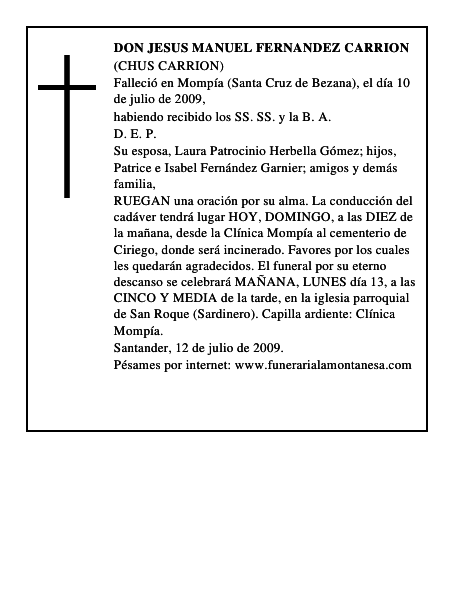 DON JESUS MANUEL FERNANDEZ CARRION
(CHUS CARRION)
Falleció en Mompía (Santa Cruz de Bezana), el día 10 de julio de 2009,
habiendo recibido los SS. SS. y la B. A.
D. E. P.
Su esposa, Laura Patrocinio Herbella Gómez; hijos, Patrice e Isabel Fernández Garnier; amigos y demás familia,
RUEGAN una oración por su alma. La conducción del cadáver tendrá lugar HOY, DOMINGO, a las DIEZ de la mañana, desde la Clínica Mompía al cementerio de Ciriego, donde será incinerado. Favores por los cuales les quedarán agradecidos. El funeral por su eterno descanso se celebrará MAÑANA, LUNES día 13, a las CINCO Y MEDIA de la tarde, en la iglesia parroquial de San Roque (Sardinero). Capilla ardiente: Clínica Mompía.
Santander, 12 de julio de 2009.
Pésames por internet: www.funerarialamontanesa.com